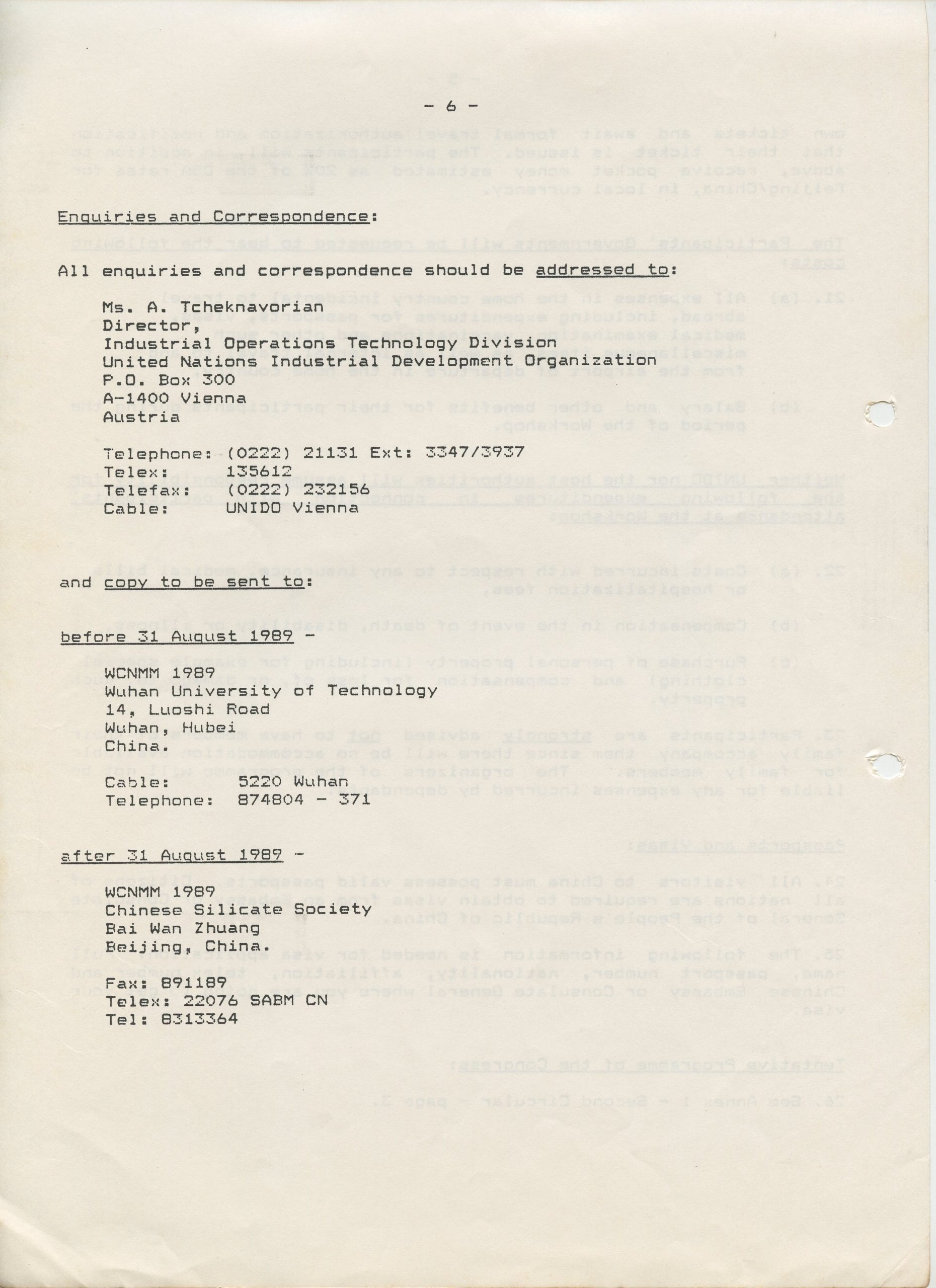 - 6 -

Enquiries and Correspondence:

All enquiries and correspondence should be addressed to:

Ms. A. Tcheknavorian
Director,
Industrial Operations Technology Division
United Nations Industrial Development Organization
P.O. Box 300
A-1400 Vienna
Austria

Telephone: (0222) 21131 Ext: 3347/3937
Telex: 135612
Telefax: (0222) 232156
Cable: UNIDO Vienna

and copy to be sent to:

before 31 August 1989 -

WCNMM 1989
Wuhan University of Technology
14, Luoshi Road
Wuhan, Hubei
China.

Cable: 5220 Wuhan
Telephone: 874804 - 371

after 31 August 1989 -

WCNMM 1989
Chinese Silicate Society
Bai Wan Zhuang
Beijing, China.

Fax: 891189
Telex: 22076 SABM CN
Tel: 8313364